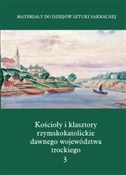 MATERIAŁY DO DZIEJÓW SZTUKI SAKRALNEJ

Kościoły i klasztory rzymskokatolickie dawnego województwa trockiego
3